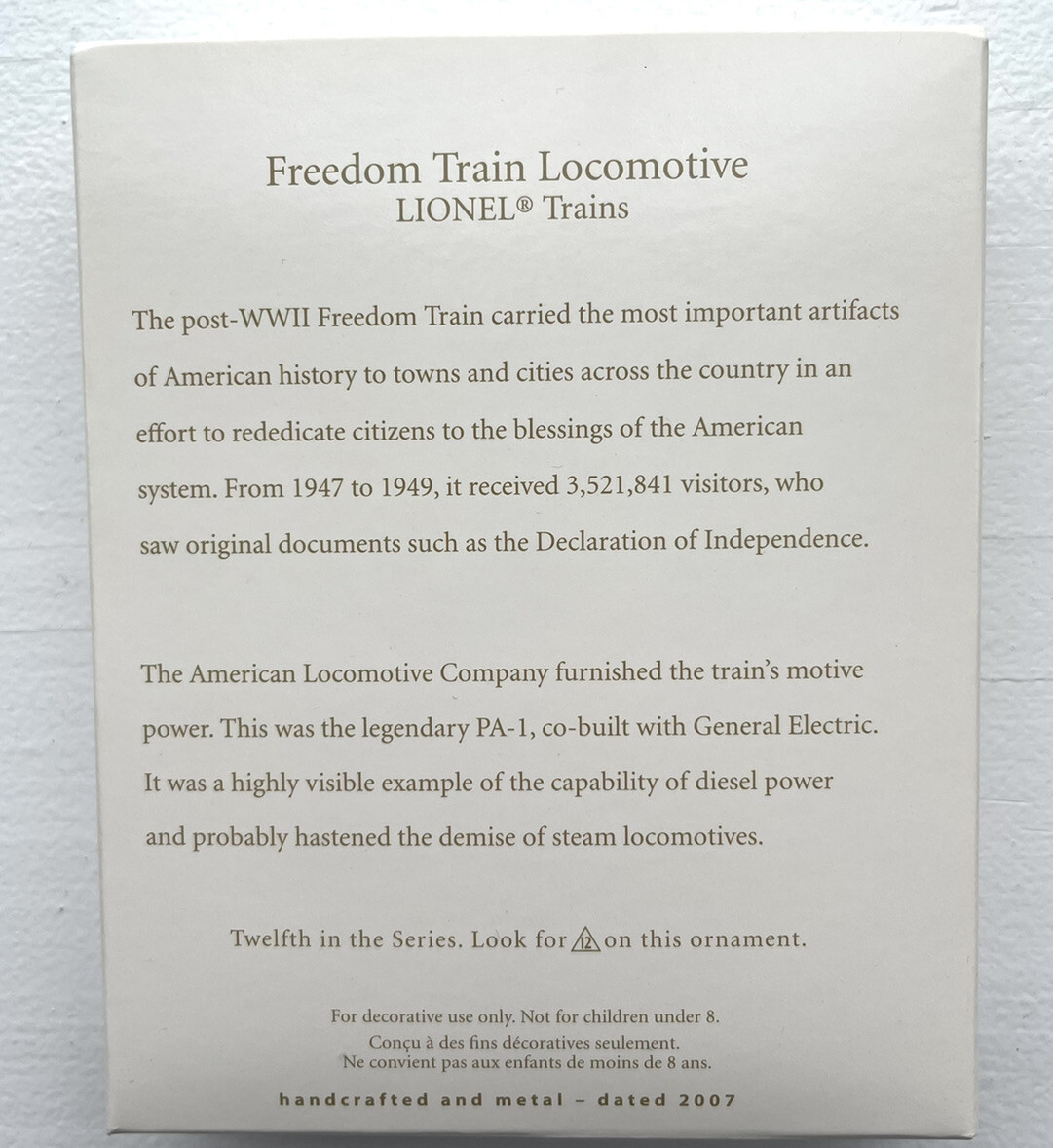 Freedom Train Locomotive
LIONEL® Trains

The post-WWII Freedom Train carried the most important artifacts of American history to towns and cities across the country in an effort to rededicate citizens to the blessings of the American system. From 1947 to 1949, it received 3,521,841 visitors, who saw original documents such as the Declaration of Independence.

The American Locomotive Company furnished the train's motive power. This was the legendary PA-1, co-built with General Electric. It was a highly visible example of the capability of diesel power and probably hastened the demise of steam locomotives.

Twelfth in the Series. Look for 12 on this ornament.

For decorative use only. Not for children under 8.
Conçu à des fins décoratives seulement.
Ne convient pas aux enfants de moins de 8 ans.

handcrafted and metal - dated 2007